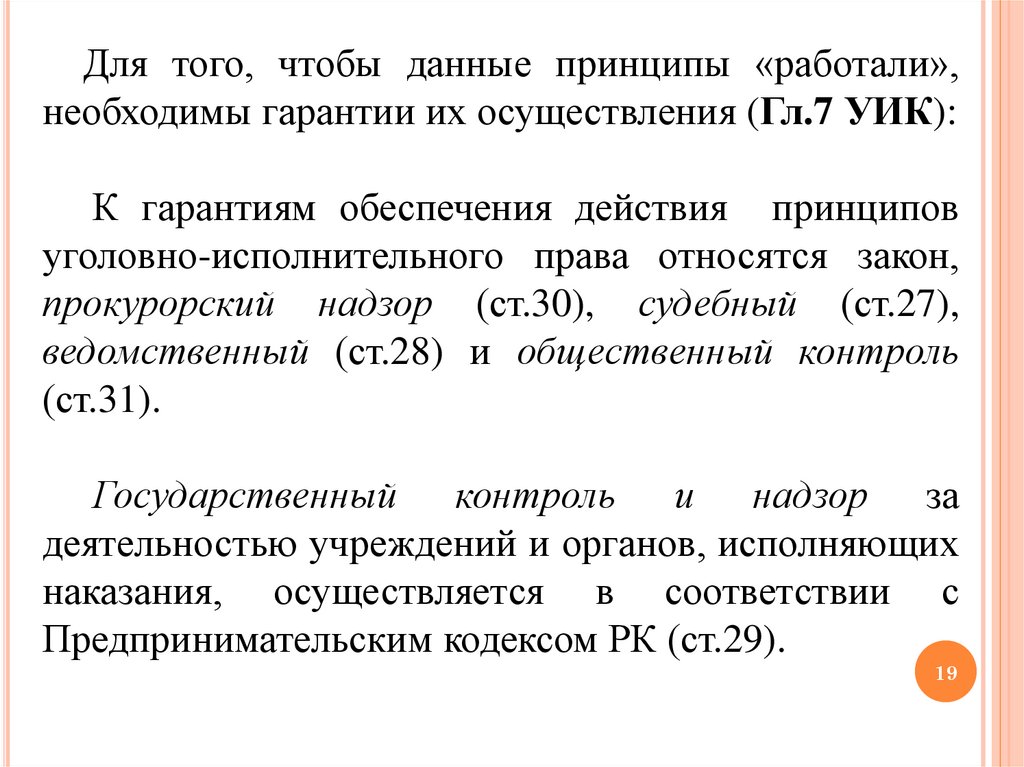 Для того, чтобы данные принципы «работали», необходимы гарантии их осуществления (Гл.7 УИК):

К гарантиям обеспечения действия принципов уголовно-исполнительного права относятся закон, прокурорский надзор (ст.30), судебный (ст.27), ведомственный (ст.28) и общественный контроль (ст.31).

Государственный контроль и надзор за деятельностью учреждений и органов, исполняющих наказания, осуществляется в соответствии с Предпринимательским кодексом РК (ст.29).

19